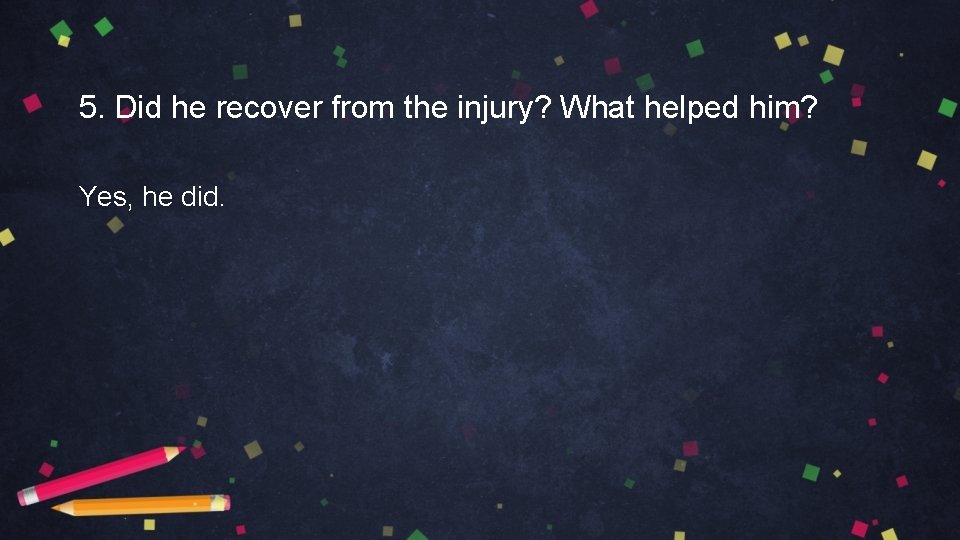 5. Did he recover from the injury? What helped him?

Yes, he did.